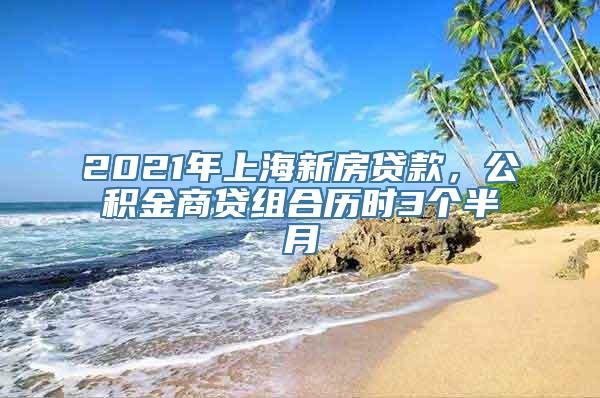 2021年上海新房贷款，公积金商贷组合历时3个半月